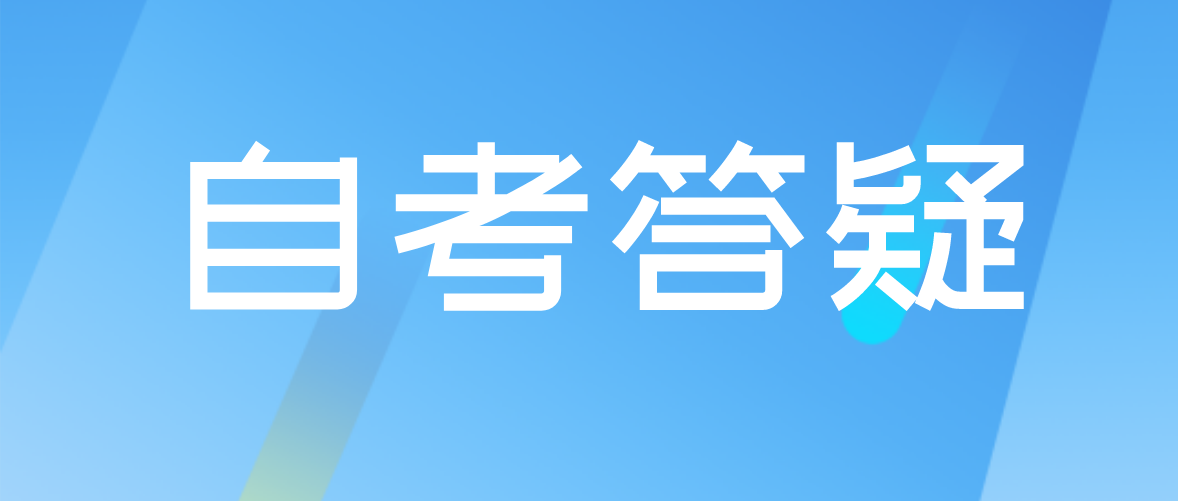 自考答疑